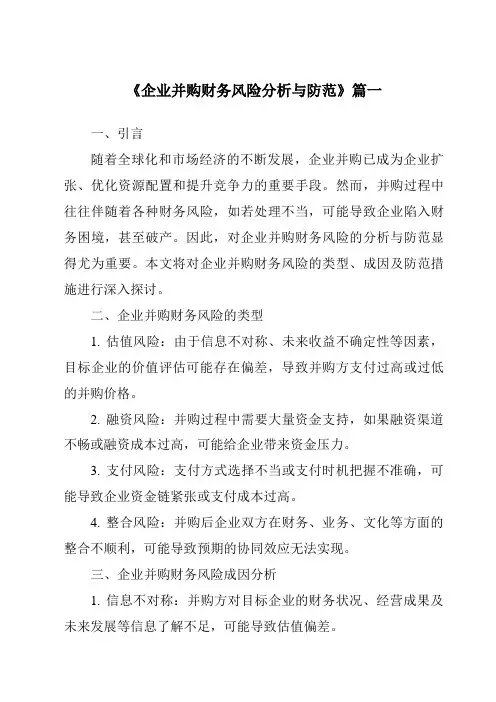 《企业并购财务风险分析与防范》篇一

一、引言

随着全球化和市场经济的不断发展，企业并购已成为企业扩张、优化资源配置和提升竞争力的重要手段。然而，并购过程中往往伴随着各种财务风险，如若处理不当，可能导致企业陷入财务困境，甚至破产。因此，对企业并购财务风险的分析与防范显得尤为重要。本文将对企业并购财务风险的类型、成因及防范措施进行深入探讨。

二、企业并购财务风险的类型

1. 估值风险：由于信息不对称、未来收益不确定性等因素，目标企业的价值评估可能存在偏差，导致并购方支付过高或过低的并购价格。

2. 融资风险：并购过程中需要大量资金支持，如果融资渠道不畅或融资成本过高，可能给企业带来资金压力。

3. 支付风险：支付方式选择不当或支付时机把握不准确，可能导致企业资金链紧张或支付成本过高。

4. 整合风险：并购后企业双方在财务、业务、文化等方面的整合不顺利，可能导致预期的协同效应无法实现。

三、企业并购财务风险成因分析

1. 信息不对称：并购方对目标企业的财务状况、经营成果及未来发展等信息了解不足，可能导致估值偏差。